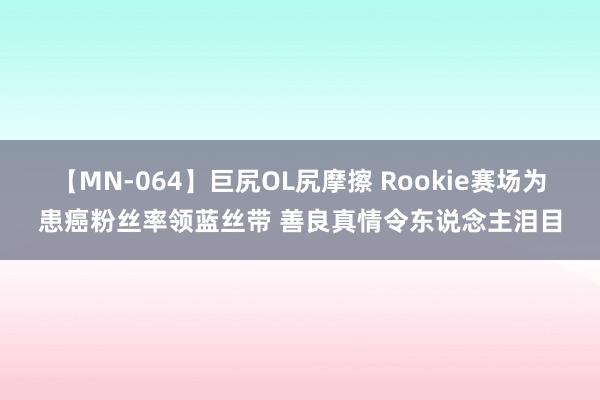 【MN-064】巨尻OL尻摩擦 Rookie赛场为患癌粉丝率领蓝丝带 善良真情令东说念主泪目